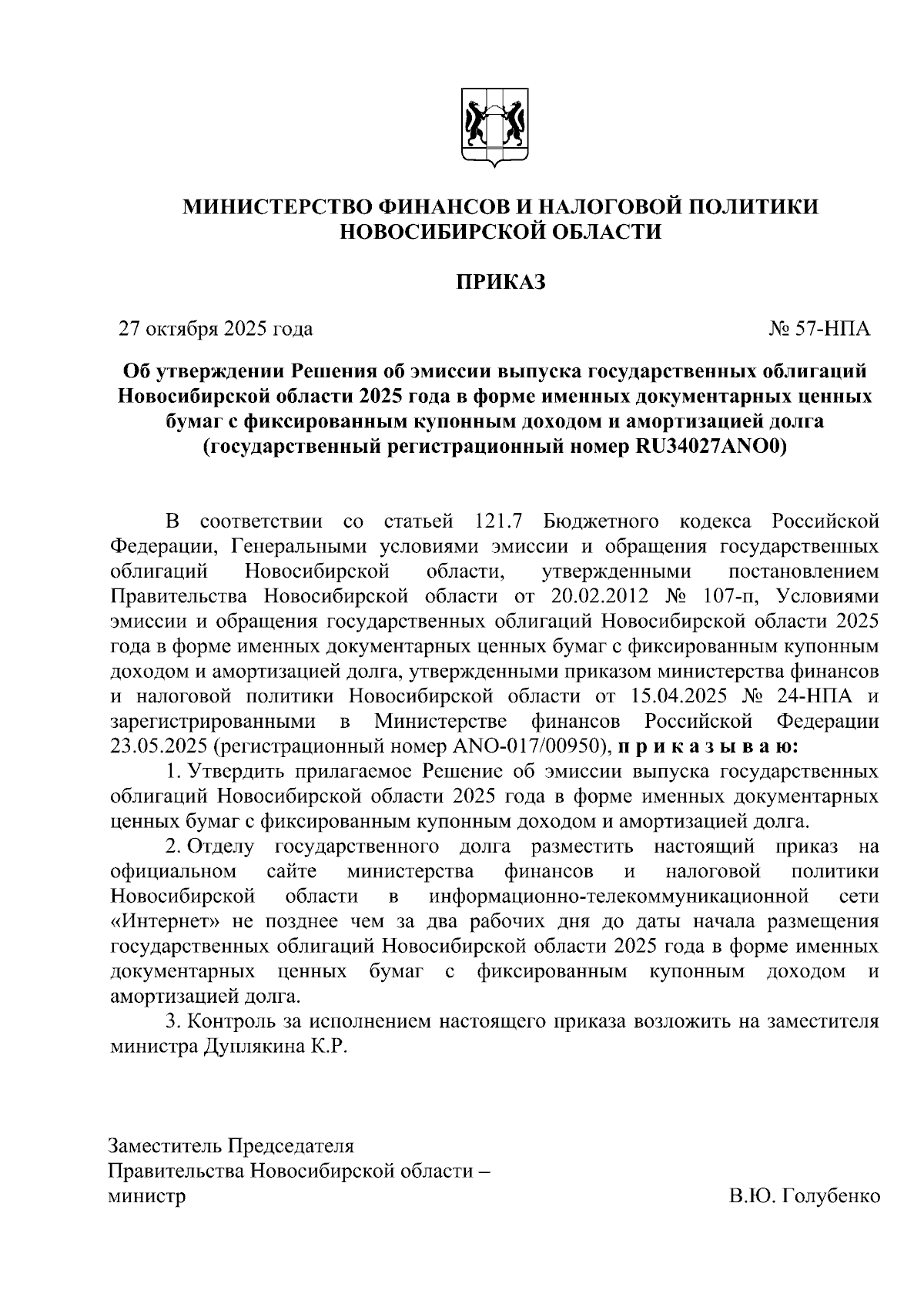 МИНИСТЕРСТВО ФИНАНСОВ И НАЛОГОВОЙ ПОЛИТИКИ НОВОСИБИРСКОЙ ОБЛАСТИ

ПРИКАЗ

27 октября 2025 года

№ 57-НПА

Об утверждении Решения об эмиссии выпуска государственных облигаций Новосибирской области 2025 года в форме именных документарных ценных бумаг с фиксированным купонным доходом и амортизацией долга (государственный регистрационный номер RU34027ANO0)

В соответствии со статьей 121.7 Бюджетного кодекса Российской Федерации, Генеральными условиями эмиссии и обращения государственных облигаций Новосибирской области, утвержденными постановлением Правительства Новосибирской области от 20.02.2012 № 107-п, Условиями эмиссии и обращения государственных облигаций Новосибирской области 2025 года в форме именных документарных ценных бумаг с фиксированным купонным доходом и амортизацией долга, утвержденными приказом министерства финансов и налоговой политики Новосибирской области от 15.04.2025 № 24-НПА и зарегистрированными в Министерстве финансов Российской Федерации 23.05.2025 (регистрационный номер ANO-017/00950), п р и к а з ы в а ю:

1. Утвердить прилагаемое Решение об эмиссии выпуска государственных облигаций Новосибирской области 2025 года в форме именных документарных ценных бумаг с фиксированным купонным доходом и амортизацией долга.

2. Отделу государственного долга разместить настоящий приказ на официальном сайте министерства финансов и налоговой политики Новосибирской области в информационно-телекоммуникационной сети «Интернет» не позднее чем за два рабочих дня до даты начала размещения государственных облигаций Новосибирской области 2025 года в форме именных документарных ценных бумаг с фиксированным купонным доходом и амортизацией долга.

3. Контроль за исполнением настоящего приказа возложить на заместителя министра Дуплякина К.Р.

Заместитель Председателя
Правительства Новосибирской области –
министр

В.Ю. Голубенко